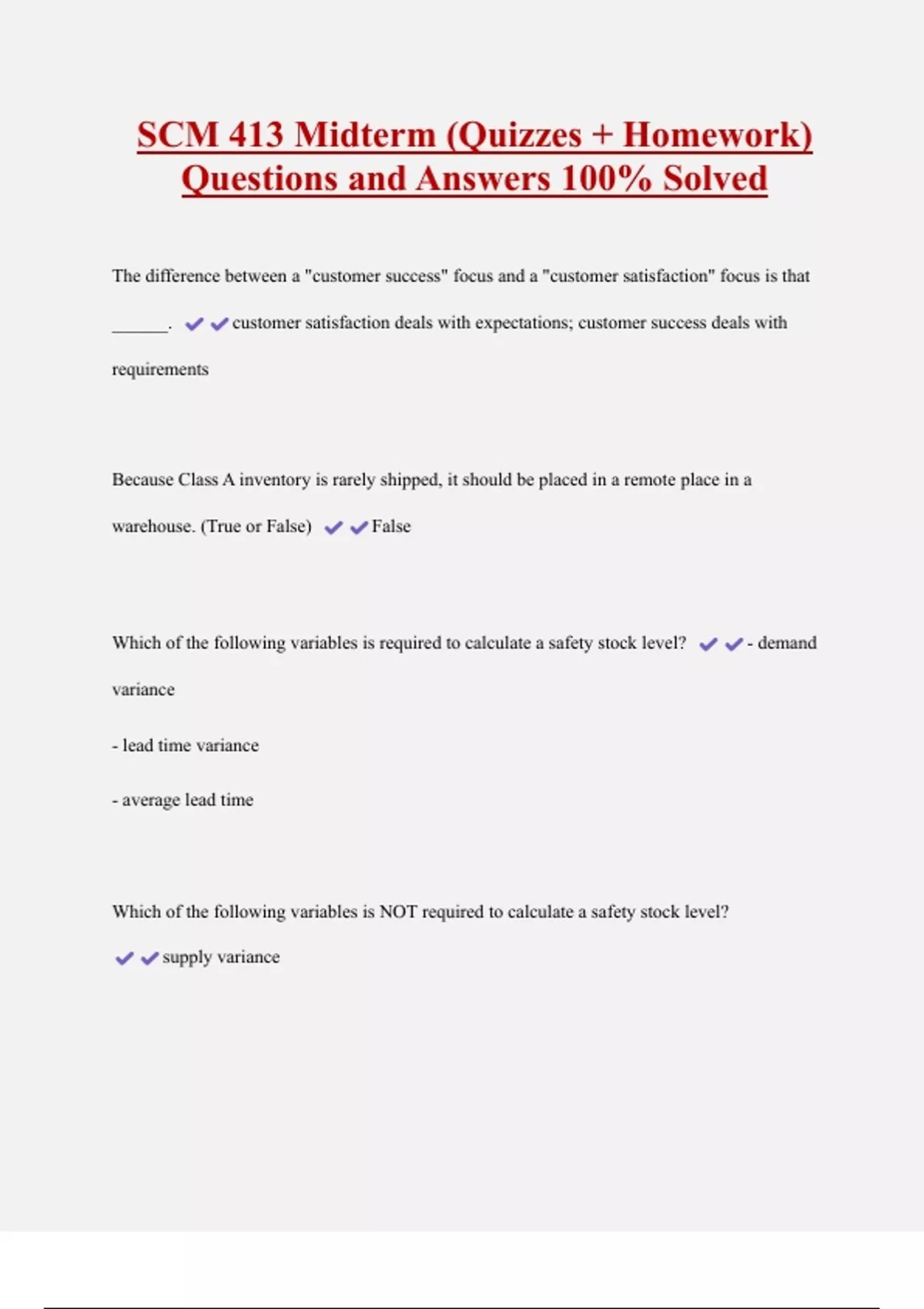 SCM 413 Midterm (Quizzes + Homework) Questions and Answers 100% Solved

The difference between a "customer success" focus and a "customer satisfaction" focus is that ______. ✔✔customer satisfaction deals with expectations; customer success deals with requirements

Because Class A inventory is rarely shipped, it should be placed in a remote place in a warehouse. (True or False) ✔✔False

Which of the following variables is required to calculate a safety stock level? ✔✔- demand variance

- lead time variance

- average lead time

Which of the following variables is NOT required to calculate a safety stock level? ✔✔supply variance